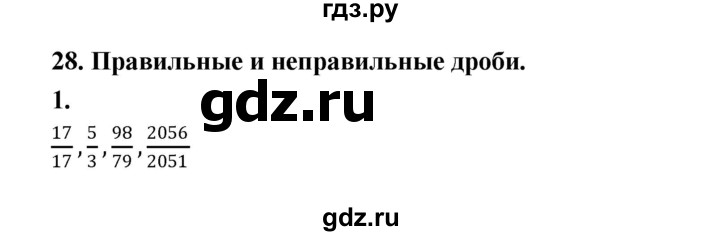 гдз.ру

28. Правильные и неправильные дроби.

1.

gdz.ru

$\frac{17}{17}, \frac{5}{3}, \frac{98}{79}, \frac{2056}{2051}$

gdz.ru